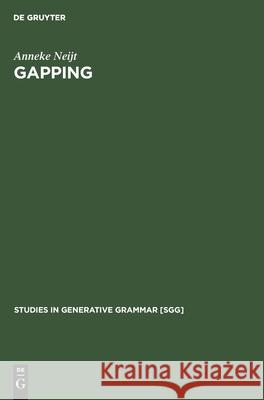 DE GRUYTER

Anneke Neijt

GAPPING

STUDIES IN GENERATIVE GRAMMAR [SGG]

DE
G

Kraina Książek